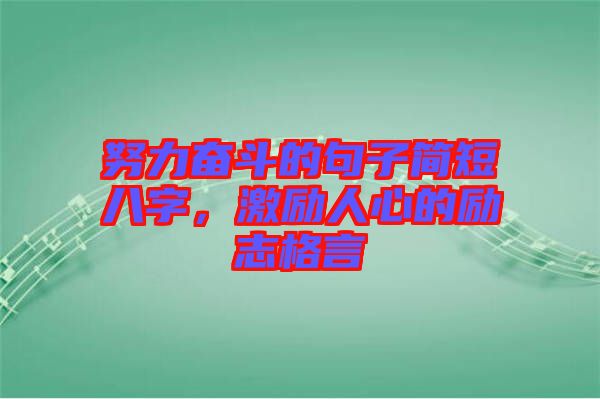 努力奋斗的句子简短八字，激励人心的励志格言